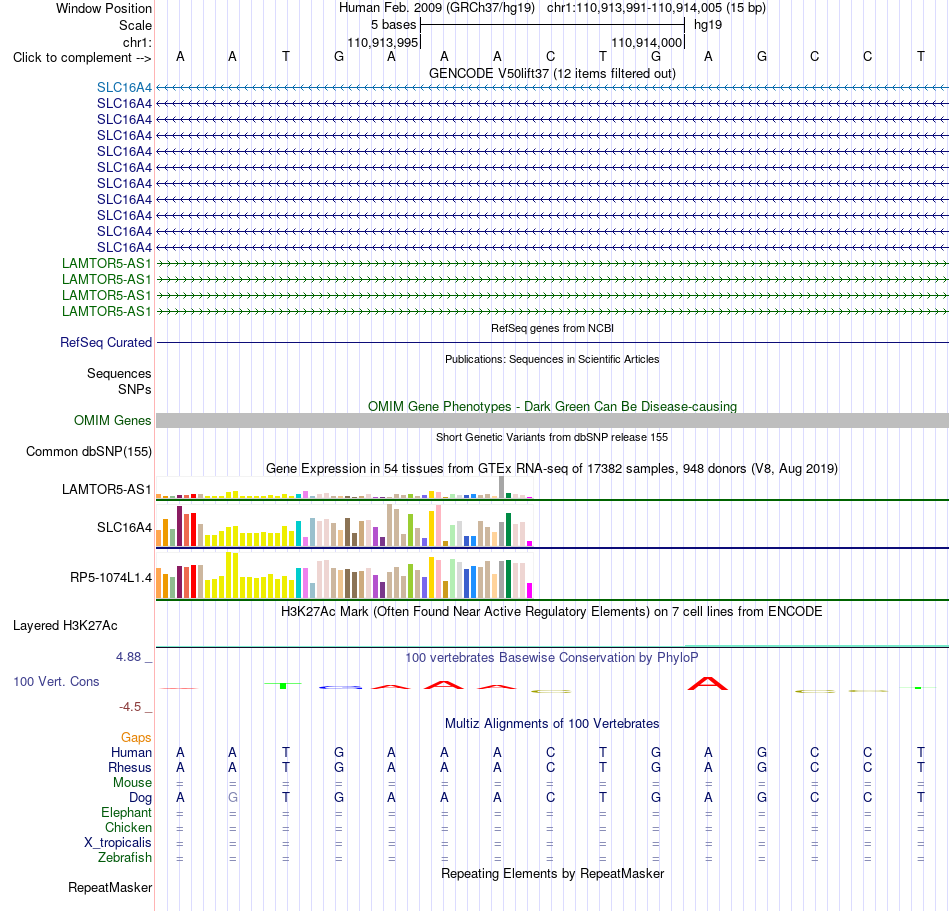 Window Position	Human Feb. 2009 (GRCh37/hg19) chr1:110,913,991-110,914,005 (15 bp)
Scale	5 bases	hg19
chr1:	110,913,995	110,914,000
Click to complement -->	A A T G A A A C T G A G C C T

GENCODE V50lift37 (12 items filtered out)
SLC16A4
SLC16A4
SLC16A4
SLC16A4
SLC16A4
SLC16A4
SLC16A4
SLC16A4
SLC16A4
SLC16A4
SLC16A4
LAMTOR5-AS1
LAMTOR5-AS1
LAMTOR5-AS1
LAMTOR5-AS1

RefSeq genes from NCBI
RefSeq Curated

Publications: Sequences in Scientific Articles
Sequences
SNPs

OMIM Gene Phenotypes - Dark Green Can Be Disease-causing
OMIM Genes

Short Genetic Variants from dbSNP release 155
Common dbSNP(155)

Gene Expression in 54 tissues from GTEx RNA-seq of 17382 samples, 948 donors (V8, Aug 2019)
LAMTOR5-AS1
SLC16A4
RP5-1074L1.4

H3K27Ac Mark (Often Found Near Active Regulatory Elements) on 7 cell lines from ENCODE
Layered H3K27Ac

4.88 _
100 vertebrates Basewise Conservation by PhyloP
100 Vert. Cons
-4.5 _

Multiz Alignments of 100 Vertebrates
Gaps
Human	A A T G A A A C T G A G C C T
Rhesus	A A T G A A A C T G A G C C T
Mouse	= = = = = = = = = = = = = = =
Dog	A G T G A A A C T G A G C C T
Elephant	= = = = = = = = = = = = = = =
Chicken	= = = = = = = = = = = = = = =
X_tropicalis	= = = = = = = = = = = = = = =
Zebrafish	= = = = = = = = = = = = = = =

Repeating Elements by RepeatMasker
RepeatMasker